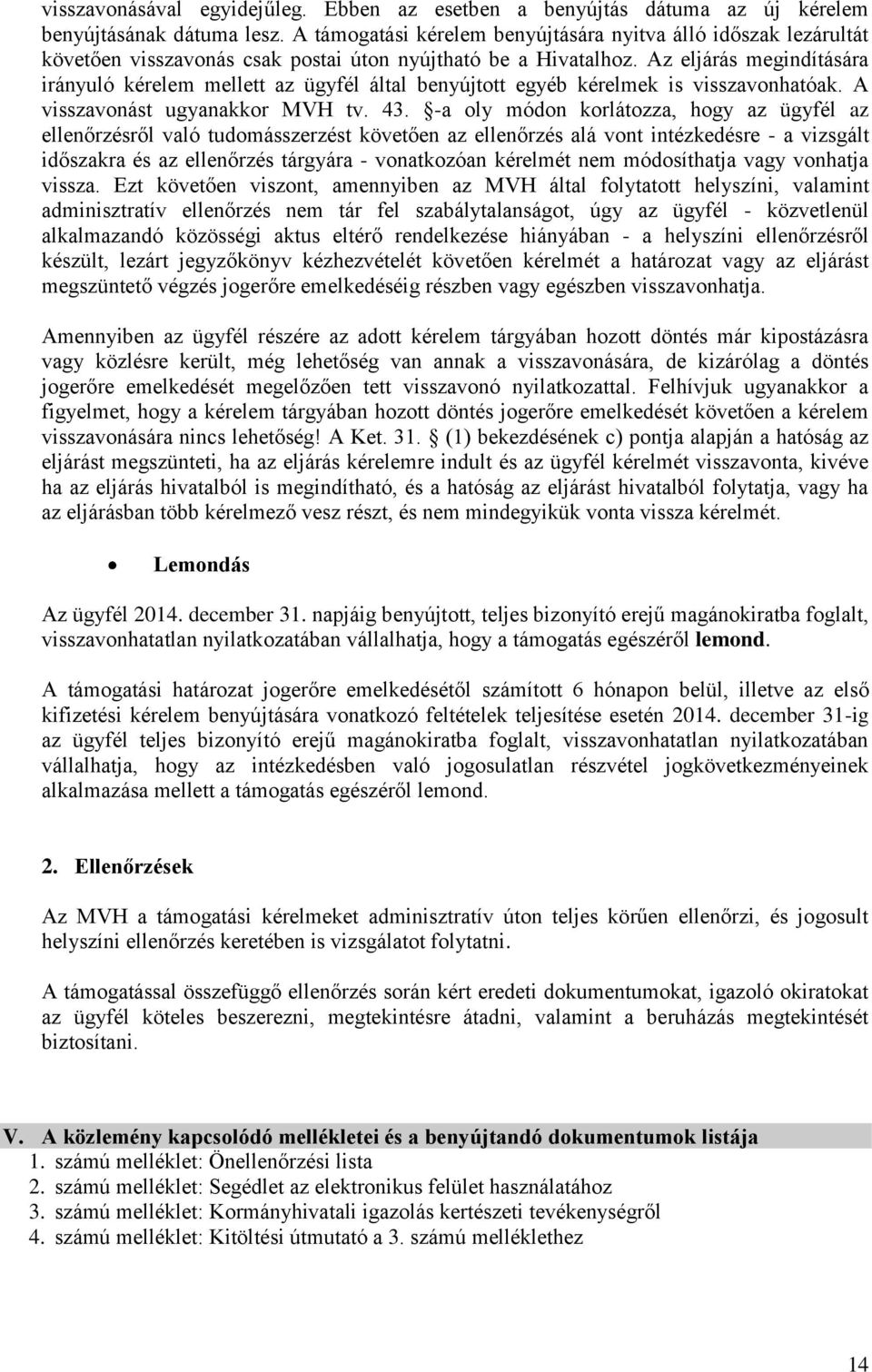 visszavonásával egyidejűleg. Ebben az esetben a benyújtás dátuma az új kérelem benyújtásának dátuma lesz. A támogatási kérelem benyújtására nyitva álló időszak lezárultát követően visszavonás csak postai úton nyújtható be a Hivatalhoz. Az eljárás megindítására irányuló kérelem mellett az ügyfél által benyújtott egyéb kérelmek is visszavonhatóak. A visszavonást ugyanakkor MVH tv. 43. §-a oly módon korlátozza, hogy az ügyfél az ellenőrzésről való tudomásszerzést követően az ellenőrzés alá vont intézkedésre - a vizsgált időszakra és az ellenőrzés tárgyára - vonatkozóan kérelmét nem módosíthatja vagy vonhatja vissza. Ezt követően viszont, amennyiben az MVH által folytatott helyszíni, valamint adminisztratív ellenőrzés nem tár fel szabálytalanságot, úgy az ügyfél - közvetlenül alkalmazandó közösségi aktus eltérő rendelkezése hiányában - a helyszíni ellenőrzésről készült, lezárt jegyzőkönyv kézhezvételét követően kérelmét a határozat vagy az eljárást megszüntető végzés jogerőre emelkedéséig részben vagy egészben visszavonhatja.

Amennyiben az ügyfél részére az adott kérelem tárgyában hozott döntés már kipostázásra vagy közlésre került, még lehetőség van annak a visszavonására, de kizárólag a döntés jogerőre emelkedését megelőzően tett visszavonó nyilatkozattal. Felhívjuk ugyanakkor a figyelmet, hogy a kérelem tárgyában hozott döntés jogerőre emelkedését követően a kérelem visszavonására nincs lehetőség! A Ket. 31. § (1) bekezdésének c) pontja alapján a hatóság az eljárást megszünteti, ha az eljárás kérelemre indult és az ügyfél kérelmét visszavonta, kivéve ha az eljárás hivatalból is megindítható, és a hatóság az eljárást hivatalból folytatja, vagy ha az eljárásban több kérelmező vesz részt, és nem mindegyikük vonta vissza kérelmét.

• Lemondás

Az ügyfél 2014. december 31. napjáig benyújtott, teljes bizonyító erejű magánokiratba foglalt, visszavonhatatlan nyilatkozatában vállalhatja, hogy a támogatás egészéről lemond.

A támogatási határozat jogerőre emelkedésétől számított 6 hónapon belül, illetve az első kifizetési kérelem benyújtására vonatkozó feltételek teljesítése esetén 2014. december 31-ig az ügyfél teljes bizonyító erejű magánokiratba foglalt, visszavonhatatlan nyilatkozatában vállalhatja, hogy az intézkedésben való jogosulatlan részvétel jogkövetkezményeinek alkalmazása mellett a támogatás egészéről lemond.

2. Ellenőrzések

Az MVH a támogatási kérelmeket adminisztratív úton teljes körűen ellenőrzi, és jogosult helyszíni ellenőrzés keretében is vizsgálatot folytatni.

A támogatással összefüggő ellenőrzés során kért eredeti dokumentumokat, igazoló okiratokat az ügyfél köteles beszerezni, megtekintésre átadni, valamint a beruházás megtekintését biztosítani.

V. A közlemény kapcsolódó mellékletei és a benyújtandó dokumentumok listája
1. számú melléklet: Önellenőrzési lista
2. számú melléklet: Segédlet az elektronikus felület használatához
3. számú melléklet: Kormányhivatali igazolás kertészeti tevékenységről
4. számú melléklet: Kitöltési útmutató a 3. számú melléklethez

14